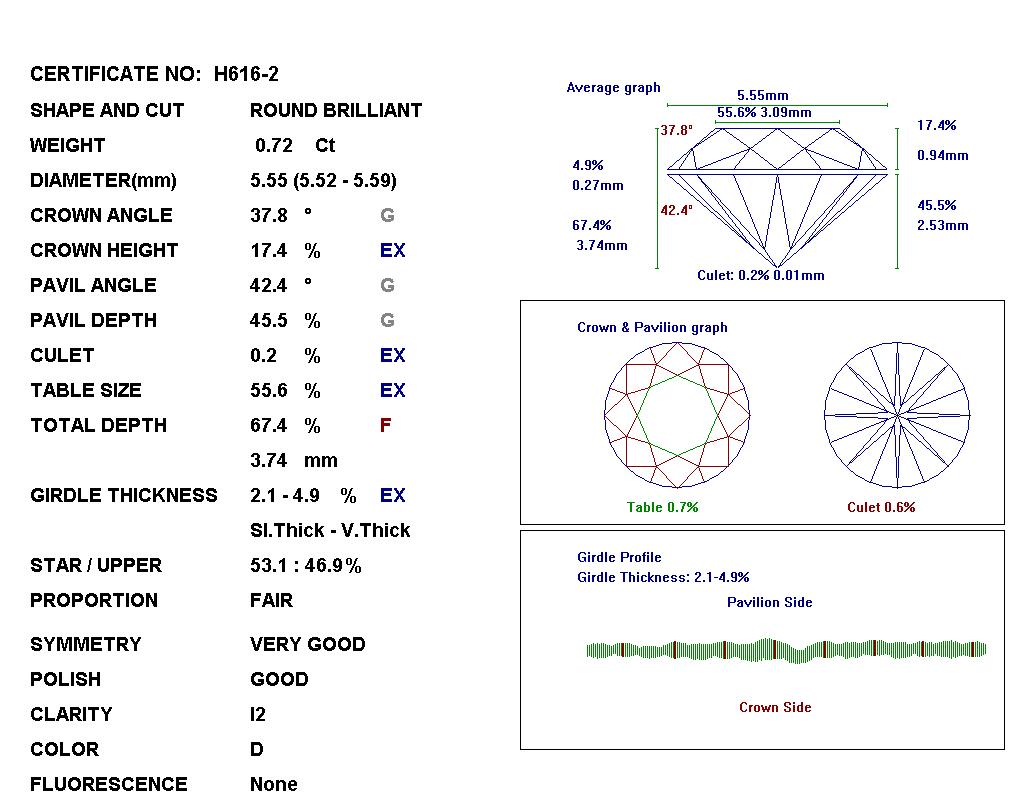 CERTIFICATE NO: H616-2

| | | |
|---|---|---|
| SHAPE AND CUT | ROUND BRILLIANT | |
| WEIGHT | 0.72 Ct | |
| DIAMETER(mm) | 5.55 (5.52 - 5.59) | |
| CROWN ANGLE | 37.8 ° | G |
| CROWN HEIGHT | 17.4 % | EX |
| PAVIL ANGLE | 42.4 ° | G |
| PAVIL DEPTH | 45.5 % | G |
| CULET | 0.2 % | EX |
| TABLE SIZE | 55.6 % | EX |
| TOTAL DEPTH | 67.4 % | F |
| | 3.74 mm | |
| GIRDLE THICKNESS | 2.1 - 4.9 % | EX |
| | Sl.Thick - V.Thick | |
| STAR / UPPER | 53.1 : 46.9% | |
| PROPORTION | FAIR | |
| SYMMETRY | VERY GOOD | |
| POLISH | GOOD | |
| CLARITY | I2 | |
| COLOR | D | |
| FLUORESCENCE | None | |

Average graph
5.55mm
55.6% 3.09mm
37.8°
17.4%
0.94mm
4.9%
0.27mm
42.4°
45.5%
2.53mm
67.4%
3.74mm
Culet: 0.2% 0.01mm

Crown & Pavilion graph
Table 0.7%
Culet 0.6%

Girdle Profile
Girdle Thickness: 2.1-4.9%
Pavilion Side
Crown Side